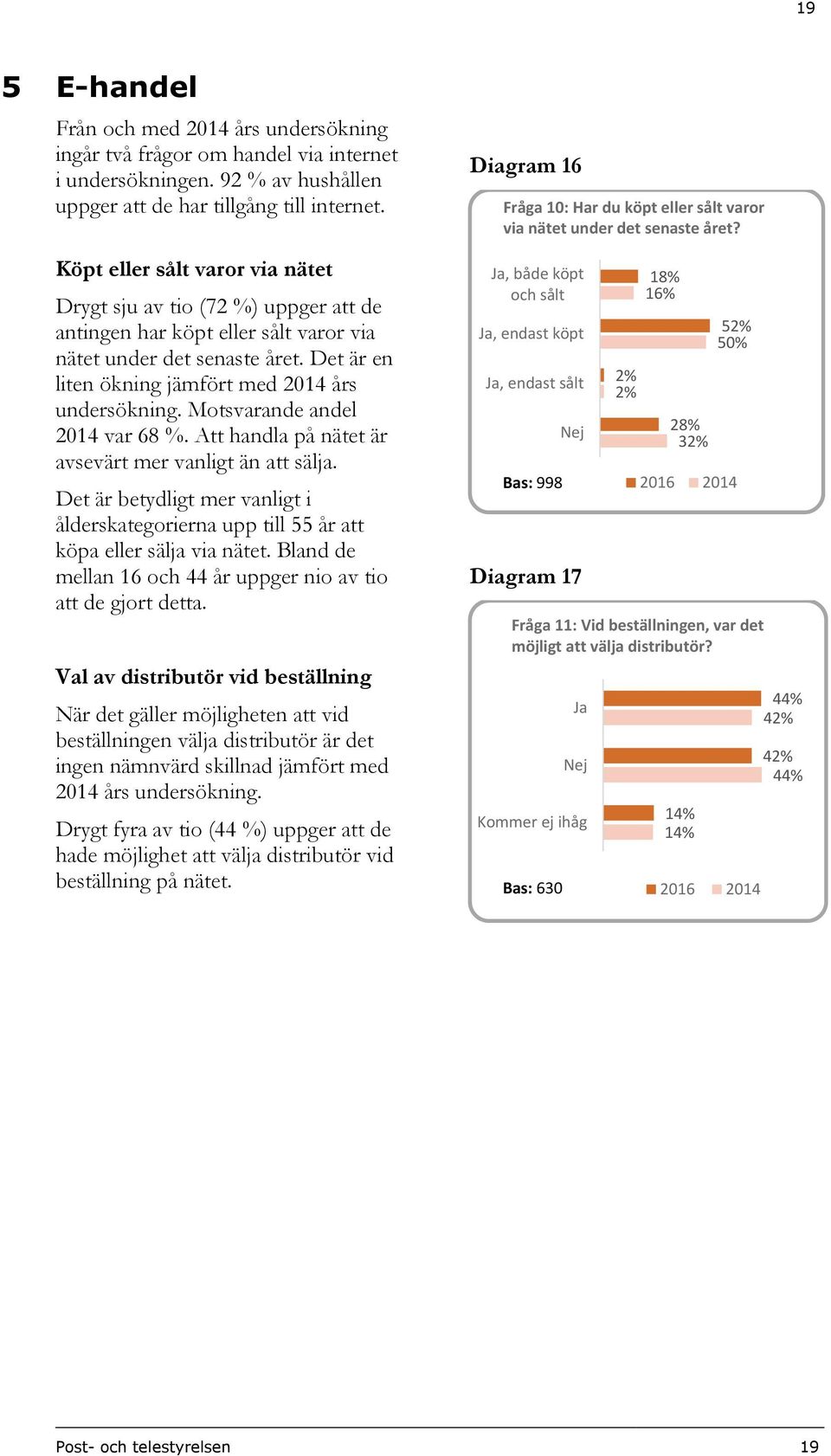 19

5 E-handel

Från och med 2014 års undersökning ingår två frågor om handel via internet i undersökningen. 92 % av hushållen uppger att de har tillgång till internet.

Köpt eller sålt varor via nätet

Drygt sju av tio (72 %) uppger att de antingen har köpt eller sålt varor via nätet under det senaste året. Det är en liten ökning jämfört med 2014 års undersökning. Motsvarande andel 2014 var 68 %. Att handla på nätet är avsevärt mer vanligt än att sälja.

Det är betydligt mer vanligt i ålderskategorierna upp till 55 år att köpa eller sälja via nätet. Bland de mellan 16 och 44 år uppger nio av tio att de gjort detta.

Val av distributör vid beställning

När det gäller möjligheten att vid beställningen välja distributör är det ingen nämnvärd skillnad jämfört med 2014 års undersökning.

Drygt fyra av tio (44 %) uppger att de hade möjlighet att välja distributör vid beställning på nätet.

Diagram 16

Fråga 10: Har du köpt eller sålt varor via nätet under det senaste året?

Ja, både köpt och sålt 18% 16%
Ja, endast köpt 52% 50%
Ja, endast sålt 2% 2%
Nej 28% 32%

Bas: 998 2016 2014

Diagram 17

Fråga 11: Vid beställningen, var det möjligt att välja distributör?

Ja 44% 42%
Nej 42% 44%
Kommer ej ihåg 14% 14%

Bas: 630 2016 2014

Post- och telestyrelsen 19